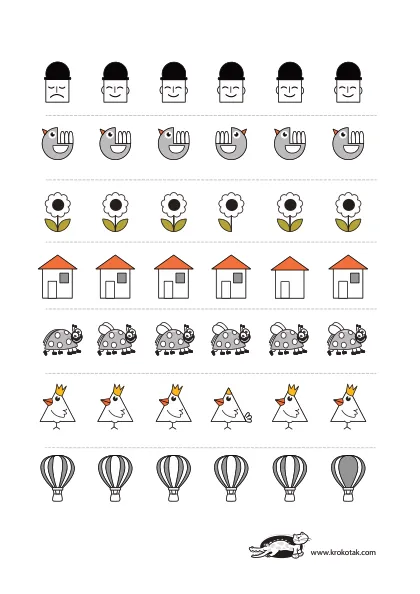 www.krokotak.com